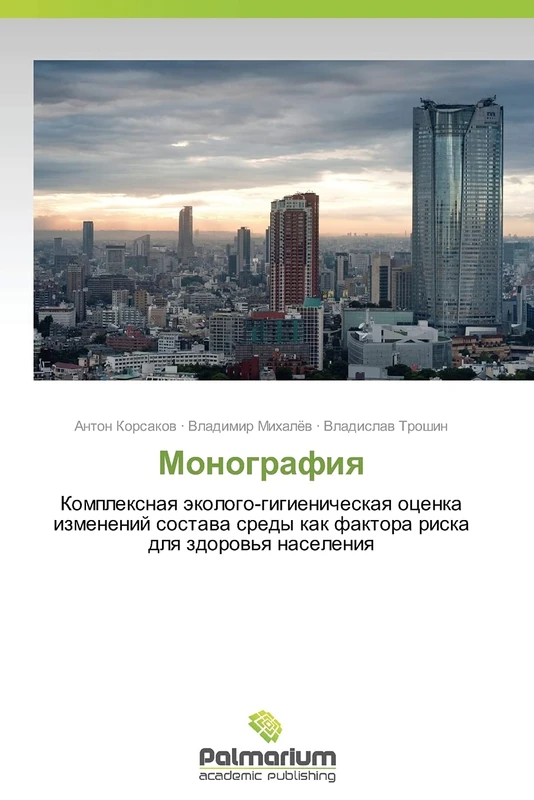 Антон Корсаков · Владимир Михалёв · Владислав Трошин

Монография

Комплексная эколого-гигиеническая оценка изменений состава среды как фактора риска для здоровья населения

Palmarium
academic publishing